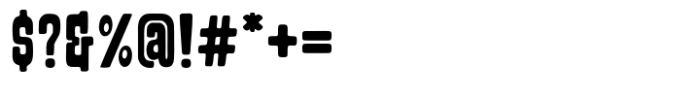 $?&%@!#*+=